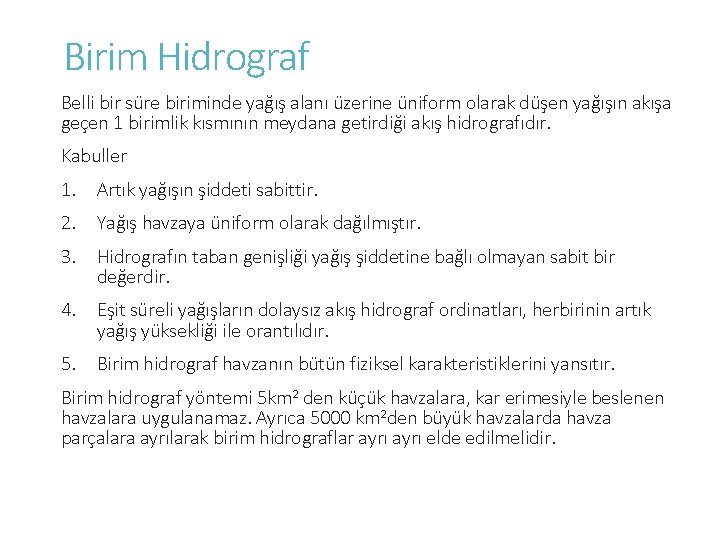 Birim Hidrograf

Belli bir süre biriminde yağış alanı üzerine üniform olarak düşen yağışın akışa geçen 1 birimlik kısmının meydana getirdiği akış hidrografıdır.

Kabuller

1. Artık yağışın şiddeti sabittir.

2. Yağış havzaya üniform olarak dağılmıştır.

3. Hidrografın taban genişliği yağış şiddetine bağlı olmayan sabit bir değerdir.

4. Eşit süreli yağışların dolaysız akış hidrograf ordinatları, herbirinin artık yağış yüksekliği ile orantılıdır.

5. Birim hidrograf havzanın bütün fiziksel karakteristiklerini yansıtır.

Birim hidrograf yöntemi 5km$^2$ den küçük havzalara, kar erimesiyle beslenen havzalara uygulanamaz. Ayrıca 5000 km$^2$den büyük havzalarda havza parçalara ayrılarak birim hidrograflar ayrı ayrı elde edilmelidir.